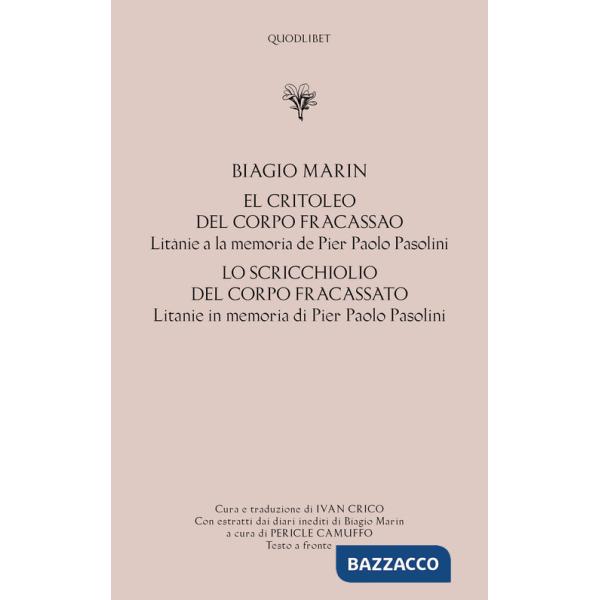 QUODLIBET

BIAGIO MARIN

EL CRITOLEO
DEL CORPO FRACASSAO
Litànie a la memoria de Pier Paolo Pasolini

LO SCRICCHIOLIO
DEL CORPO FRACASSATO
Litanie in memoria di Pier Paolo Pasolini

Cura e traduzione di IVAN CRICO
Con estratti dai diari inediti di Biagio Marin
a cura di PERICLE CAMUFFO
Testo a fronte

BAZZACCO